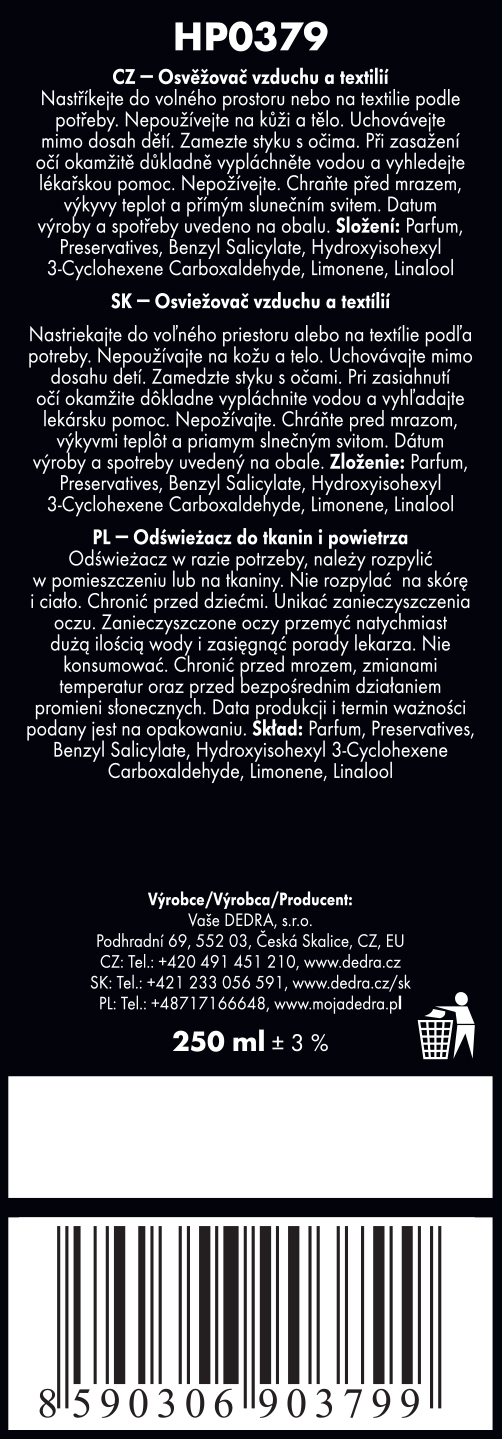 HP0379

CZ – Osvěžovač vzduchu a textilií
Nastříkejte do volného prostoru nebo na textilie podle potřeby. Nepoužívejte na kůži a tělo. Uchovávejte mimo dosah dětí. Zamezte styku s očima. Při zasažení očí okamžitě důkladně vypláchněte vodou a vyhledejte lékařskou pomoc. Nepožívejte. Chraňte před mrazem, výkyvy teplot a přímým slunečním svitem. Datum výroby a spotřeby uvedeno na obalu. Složení: Parfum, Preservatives, Benzyl Salicylate, Hydroxyisohexyl 3-Cyclohexene Carboxaldehyde, Limonene, Linalool

SK – Osviežovač vzduchu a textílií

Nastriekajte do voľného priestoru alebo na textílie podľa potreby. Nepoužívajte na kožu a telo. Uchovávajte mimo dosahu detí. Zamedzte styku s očami. Pri zasiahnutí očí okamžite dôkladne vypláchnite vodou a vyhľadajte lekársku pomoc. Nepožívajte. Chráňte pred mrazom, výkyvmi teplôt a priamym slnečným svitom. Dátum výroby a spotreby uvedený na obale. Zloženie: Parfum, Preservatives, Benzyl Salicylate, Hydroxyisohexyl 3-Cyclohexene Carboxaldehyde, Limonene, Linalool

PL – Odświeżacz do tkanin i powietrza
Odświeżacz w razie potrzeby, należy rozpylić w pomieszczeniu lub na tkaniny. Nie rozpylać na skórę i ciało. Chronić przed dziećmi. Unikać zanieczyszczenia oczu. Zanieczyszczone oczy przemyć natychmiast dużą ilością wody i zasięgnąć porady lekarza. Nie konsumować. Chronić przed mrozem, zmianami temperatur oraz przed bezpośrednim działaniem promieni słonecznych. Data produkcji i termin ważności podany jest na opakowaniu. Skład: Parfum, Preservatives, Benzyl Salicylate, Hydroxyisohexyl 3-Cyclohexene Carboxaldehyde, Limonene, Linalool

Výrobce/Výrobca/Producent:
Vaše DEDRA, s.r.o.
Podhradní 69, 552 03, Česká Skalice, CZ, EU
CZ: Tel.: +420 491 451 210, www.dedra.cz
SK: Tel.: +421 233 056 591, www.dedra.cz/sk
PL: Tel.: +48717166648, www.mojadedra.pl

250 ml ± 3 %

8 590306 903799